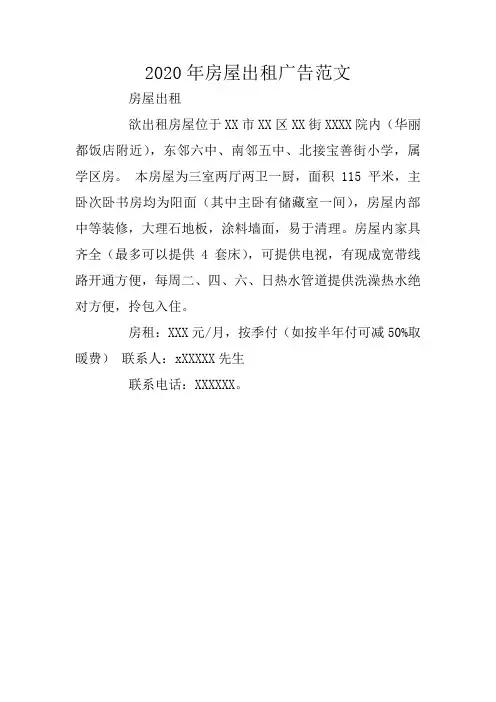 2020年房屋出租广告范文

房屋出租

欲出租房屋位于XX市XX区XX街XXXX院内（华丽都饭店附近），东邻六中、南邻五中、北接宝善街小学，属学区房。 本房屋为三室两厅两卫一厨，面积 115 平米，主卧次卧书房均为阳面（其中主卧有储藏室一间），房屋内部中等装修，大理石地板，涂料墙面，易于清理。房屋内家具齐全（最多可以提供 4 套床），可提供电视，有现成宽带线路开通方便，每周二、四、六、日热水管道提供洗澡热水绝对方便，拎包入住。

房租：XXX元/月，按季付（如按半年付可减50%取暖费） 联系人：xXXXXX先生

联系电话：XXXXXX。